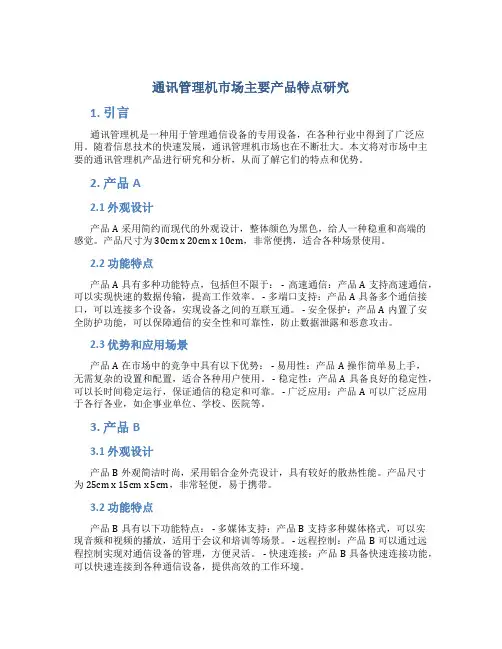 通讯管理机市场主要产品特点研究

1. 引言

通讯管理机是一种用于管理通信设备的专用设备，在各种行业中得到了广泛应用。随着信息技术的快速发展，通讯管理机市场也在不断壮大。本文将对市场中主要的通讯管理机产品进行研究和分析，从而了解它们的特点和优势。

2. 产品 A

2.1 外观设计

产品 A 采用简约而现代的外观设计，整体颜色为黑色，给人一种稳重和高端的感觉。产品尺寸为 30cm x 20cm x 10cm，非常便携，适合各种场景使用。

2.2 功能特点

产品 A 具有多种功能特点，包括但不限于： - 高速通信：产品 A 支持高速通信，可以实现快速的数据传输，提高工作效率。 - 多端口支持：产品 A 具备多个通信接口，可以连接多个设备，实现设备之间的互联互通。 - 安全保护：产品 A 内置了安全防护功能，可以保障通信的安全性和可靠性，防止数据泄露和恶意攻击。

2.3 优势和应用场景

产品 A 在市场中的竞争中具有以下优势： - 易用性：产品 A 操作简单易上手，无需复杂的设置和配置，适合各种用户使用。 - 稳定性：产品 A 具备良好的稳定性，可以长时间稳定运行，保证通信的稳定和可靠。 - 广泛应用：产品 A 可以广泛应用于各行各业，如企事业单位、学校、医院等。

3. 产品 B

3.1 外观设计

产品 B 外观简洁时尚，采用铝合金外壳设计，具有较好的散热性能。产品尺寸为 25cm x 15cm x 5cm，非常轻便，易于携带。

3.2 功能特点

产品 B 具有以下功能特点： - 多媒体支持：产品 B 支持多种媒体格式，可以实现音频和视频的播放，适用于会议和培训等场景。 - 远程控制：产品 B 可以通过远程控制实现对通信设备的管理，方便灵活。 - 快速连接：产品 B 具备快速连接功能，可以快速连接到各种通信设备，提供高效的工作环境。